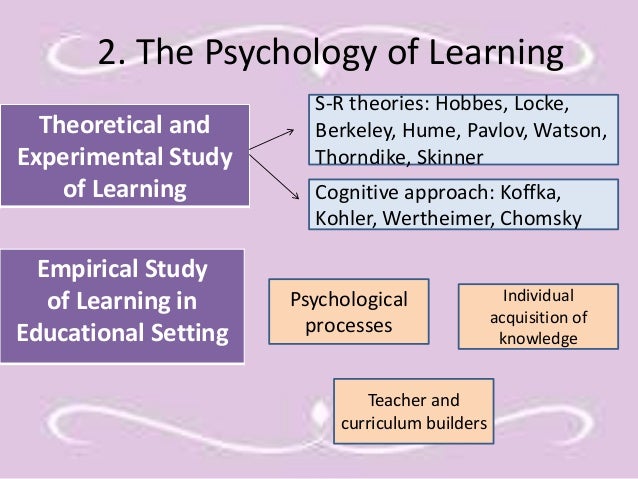 2. The Psychology of Learning

Theoretical and Experimental Study of Learning

S-R theories: Hobbes, Locke, Berkeley, Hume, Pavlov, Watson, Thorndike, Skinner

Cognitive approach: Koffka, Kohler, Wertheimer, Chomsky

Empirical Study of Learning in Educational Setting

Psychological processes

Individual acquisition of knowledge

Teacher and curriculum builders